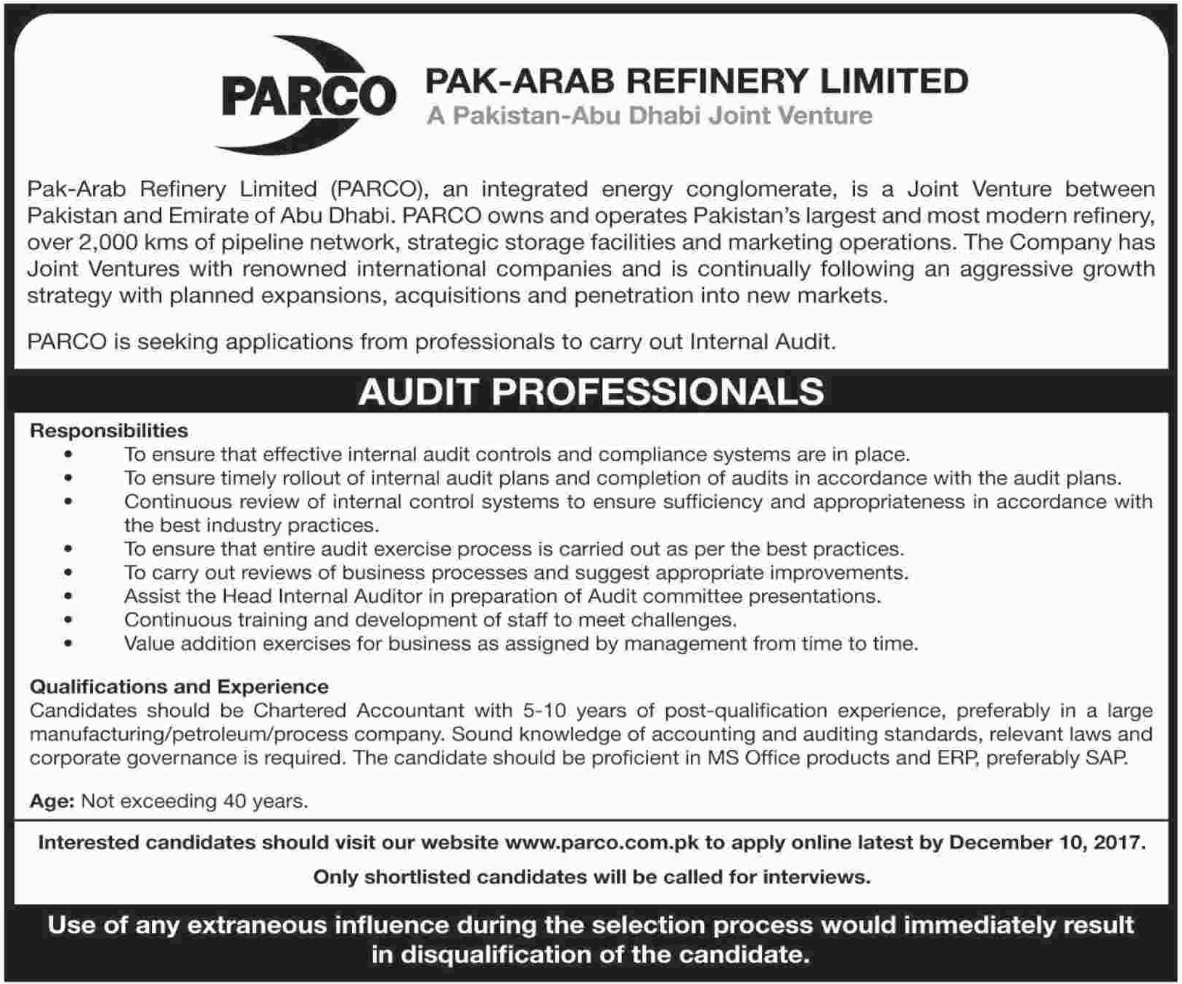 PARCO

PAK-ARAB REFINERY LIMITED
A Pakistan-Abu Dhabi Joint Venture

Pak-Arab Refinery Limited (PARCO), an integrated energy conglomerate, is a Joint Venture between Pakistan and Emirate of Abu Dhabi. PARCO owns and operates Pakistan's largest and most modern refinery, over 2,000 kms of pipeline network, strategic storage facilities and marketing operations. The Company has Joint Ventures with renowned international companies and is continually following an aggressive growth strategy with planned expansions, acquisitions and penetration into new markets.

PARCO is seeking applications from professionals to carry out Internal Audit.

AUDIT PROFESSIONALS

Responsibilities
• To ensure that effective internal audit controls and compliance systems are in place.
• To ensure timely rollout of internal audit plans and completion of audits in accordance with the audit plans.
• Continuous review of internal control systems to ensure sufficiency and appropriateness in accordance with the best industry practices.
• To ensure that entire audit exercise process is carried out as per the best practices.
• To carry out reviews of business processes and suggest appropriate improvements.
• Assist the Head Internal Auditor in preparation of Audit committee presentations.
• Continuous training and development of staff to meet challenges.
• Value addition exercises for business as assigned by management from time to time.

Qualifications and Experience
Candidates should be Chartered Accountant with 5-10 years of post-qualification experience, preferably in a large manufacturing/petroleum/process company. Sound knowledge of accounting and auditing standards, relevant laws and corporate governance is required. The candidate should be proficient in MS Office products and ERP, preferably SAP.

Age: Not exceeding 40 years.

Interested candidates should visit our website www.parco.com.pk to apply online latest by December 10, 2017.

Only shortlisted candidates will be called for interviews.

Use of any extraneous influence during the selection process would immediately result in disqualification of the candidate.